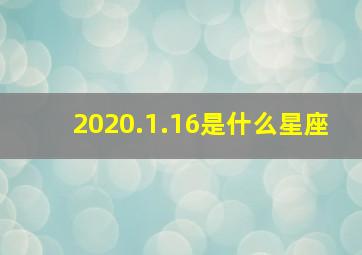 2020.1.16是什么星座